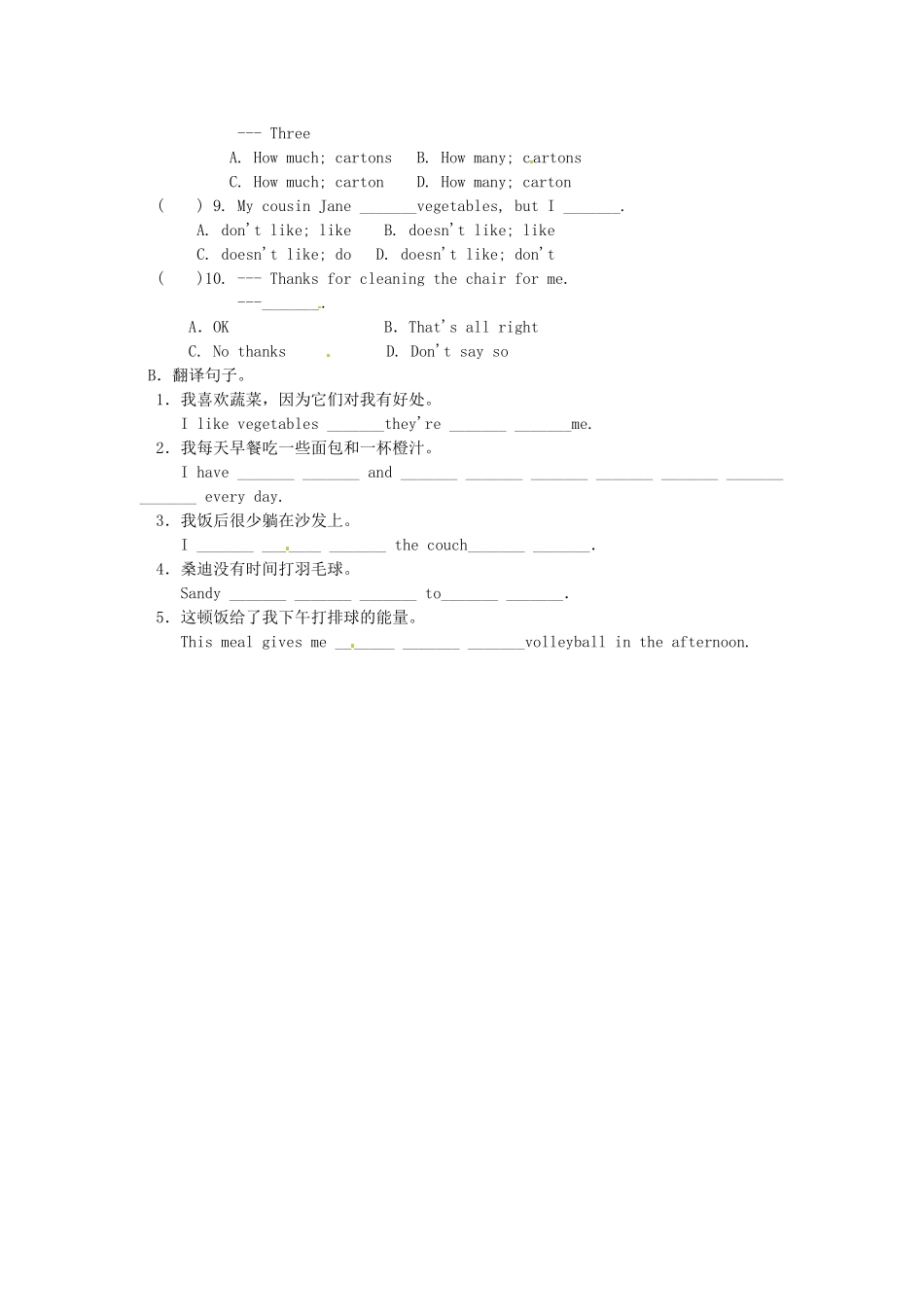 --- Three

A. How much; cartons B. How many; cartons

C. How much; carton D. How many; carton

( ) 9. My cousin Jane _______vegetables, but I _______.

A. don't like; like B. doesn't like; like

C. doesn't like; do D. doesn't like; don't

( )10. --- Thanks for cleaning the chair for me.

---_______.

A. OK B. That's all right

C. No thanks D. Don't say so

B. 翻译句子。

1. 我喜欢蔬菜，因为它们对我有好处。

I like vegetables _______they're _______ _______me.

2. 我每天早餐吃一些面包和一杯橙汁。

I have _______ _______ and _______ _______ _______ _______ _______ _______ _______ every day.

3. 我饭后很少躺在沙发上。

I _______ _______ _______ the couch_______ _______.

4. 桑迪没有时间打羽毛球。

Sandy _______ _______ _______ to_______ _______.

5. 这顿饭给了我下午打排球的能量。

This meal gives me _______ _______ _______volleyball in the afternoon.